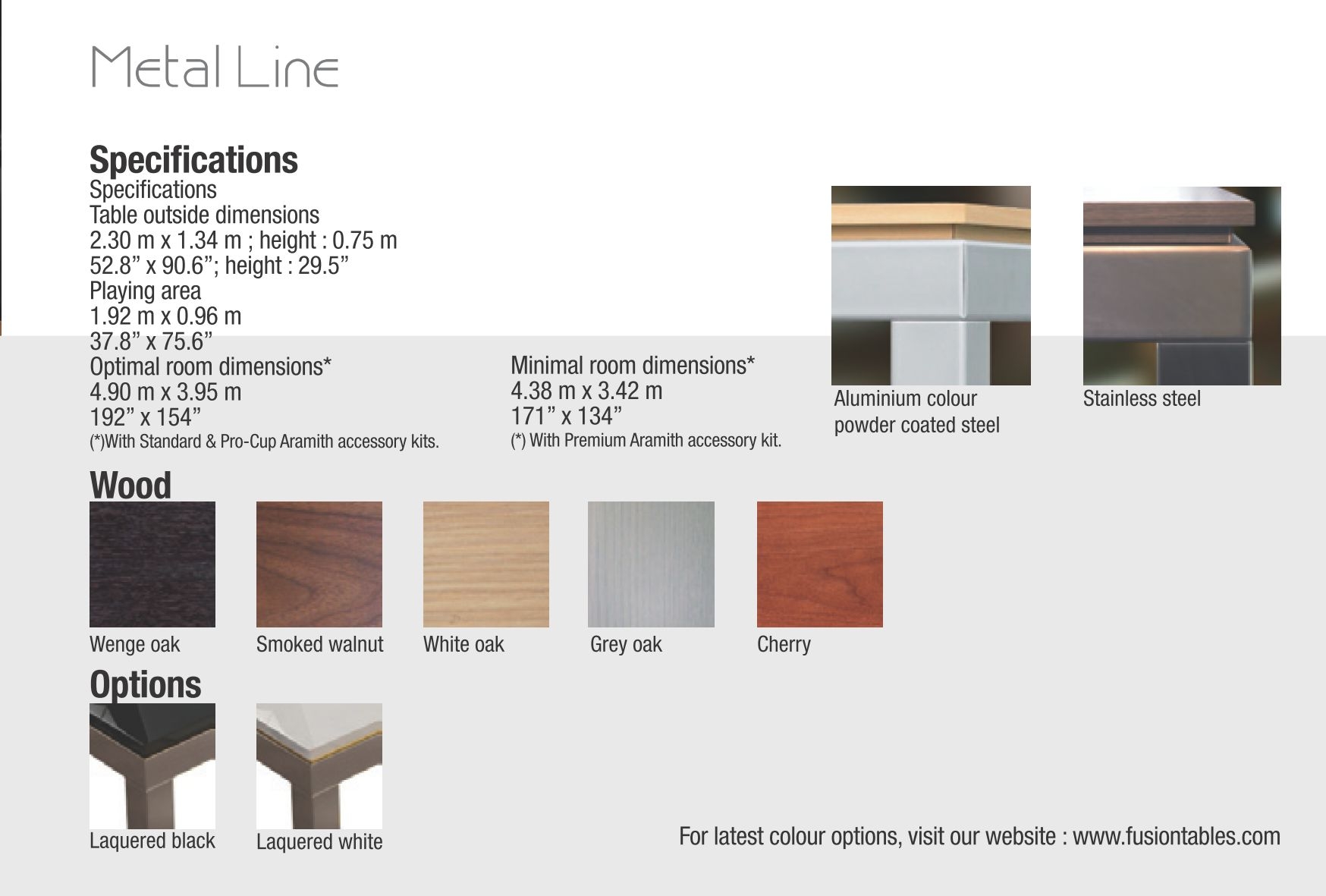 Metal Line

Specifications
Specifications
Table outside dimensions
2.30 m x 1.34 m ; height : 0.75 m
52.8” x 90.6”; height : 29.5”
Playing area
1.92 m x 0.96 m
37.8” x 75.6”
Optimal room dimensions*
4.90 m x 3.95 m
192” x 154”
(*)With Standard & Pro-Cup Aramith accessory kits.

Minimal room dimensions*
4.38 m x 3.42 m
171” x 134”
(*) With Premium Aramith accessory kit.

Aluminium colour powder coated steel

Stainless steel

Wood

Wenge oak

Smoked walnut

White oak

Grey oak

Cherry

Options

Laquered black

Laquered white

For latest colour options, visit our website : www.fusiontables.com